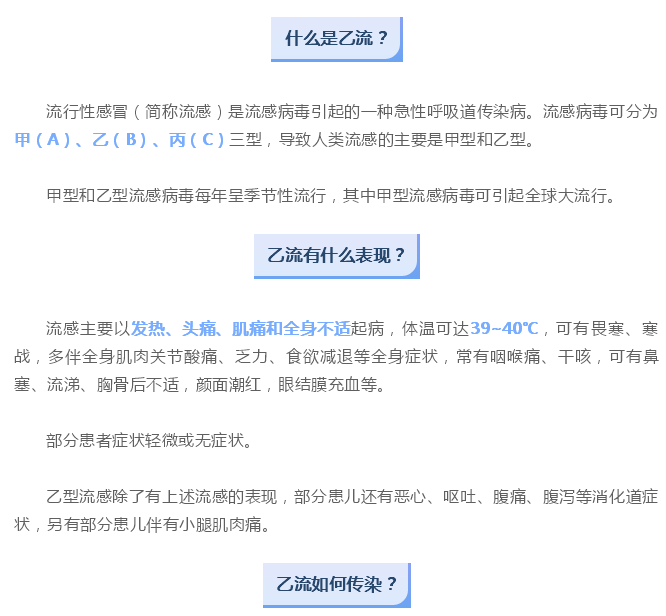 什么是乙流？

流行性感冒（简称流感）是流感病毒引起的一种急性呼吸道传染病。流感病毒可分为甲（A）、乙（B）、丙（C）三型，导致人类流感的主要是甲型和乙型。

甲型和乙型流感病毒每年呈季节性流行，其中甲型流感病毒可引起全球大流行。

乙流有什么表现？

流感主要以发热、头痛、肌痛和全身不适起病，体温可达39~40℃，可有畏寒、寒战，多伴全身肌肉关节酸痛、乏力、食欲减退等全身症状，常有咽喉痛、干咳，可有鼻塞、流涕、胸骨后不适，颜面潮红，眼结膜充血等。

部分患者症状轻微或无症状。

乙型流感除了有上述流感的表现，部分患儿还有恶心、呕吐、腹痛、腹泻等消化道症状，另有部分患儿伴有小腿肌肉痛。

乙流如何传染？